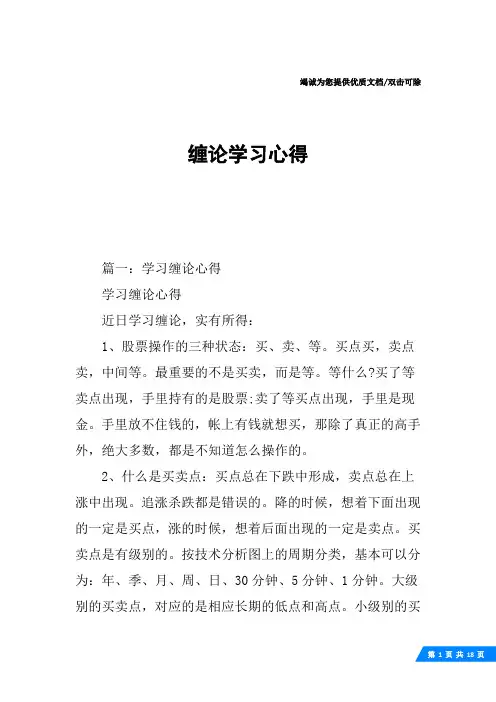 竭诚为您提供优质文档/双击可除

缠论学习心得

篇一：学习缠论心得

学习缠论心得

近日学习缠论，实有所得：

1、股票操作的三种状态：买、卖、等。买点买，卖点卖，中间等。最重要的不是买卖，而是等。等什么?买了等卖点出现，手里持有的是股票;卖了等买点出现，手里是现金。手里放不住钱的，帐上有钱就想买，那除了真正的高手外，绝大多数，都是不知道怎么操作的。

2、什么是买卖点：买点总在下跌中形成，卖点总在上涨中出现。追涨杀跌都是错误的。降的时候，想着下面出现的一定是买点，涨的时候，想着后面出现的一定是卖点。买卖点是有级别的。按技术分析图上的周期分类，基本可以分为：年、季、月、周、日、30分钟、5分钟、1分钟。大级别的买卖点，对应的是相应长期的低点和高点。小级别的买

第 1 页 共 18 页